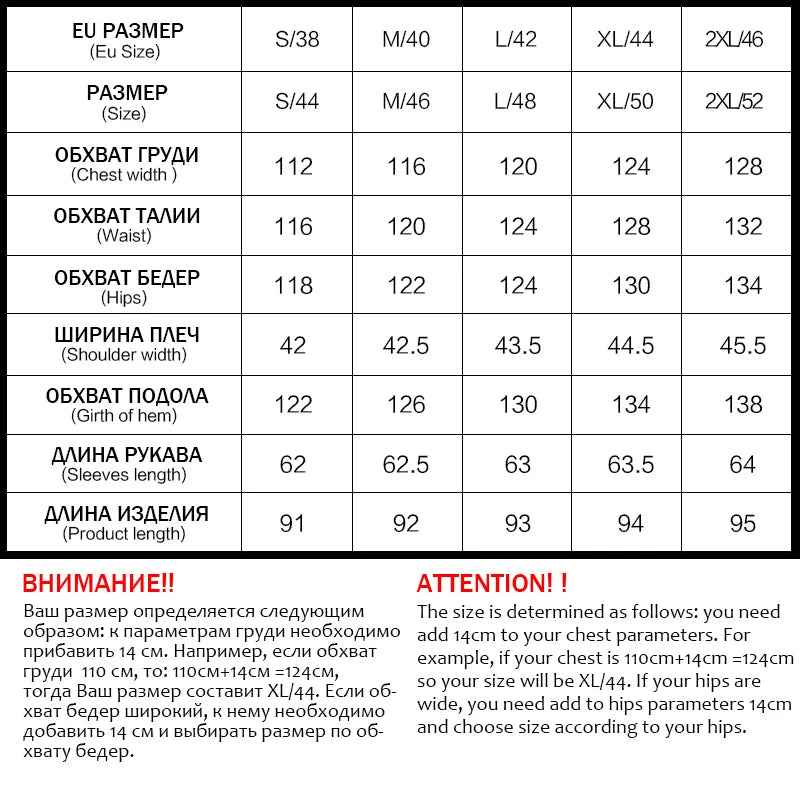 | EU РАЗМЕР (Eu Size) | S/38 | M/40 | L/42 | XL/44 | 2XL/46 |
|---|---|---|---|---|---|
| РАЗМЕР (Size) | S/44 | M/46 | L/48 | XL/50 | 2XL/52 |
| ОБХВАТ ГРУДИ (Chest width ) | 112 | 116 | 120 | 124 | 128 |
| ОБХВАТ ТАЛИИ (Waist) | 116 | 120 | 124 | 128 | 132 |
| ОБХВАТ БЕДЕР (Hips) | 118 | 122 | 124 | 130 | 134 |
| ШИРИНА ПЛЕЧ (Shoulder width) | 42 | 42.5 | 43.5 | 44.5 | 45.5 |
| ОБХВАТ ПОДОЛА (Girth of hem) | 122 | 126 | 130 | 134 | 138 |
| ДЛИНА РУКАВА (Sleeves length) | 62 | 62.5 | 63 | 63.5 | 64 |
| ДЛИНА ИЗДЕЛИЯ (Product length) | 91 | 92 | 93 | 94 | 95 |

ВНИМАНИЕ!!
Ваш размер определяется следующим образом: к параметрам груди необходимо прибавить 14 см. Например, если обхват груди 110 см, то: 110см+14см =124см, тогда Ваш размер составит XL/44. Если обхват бедер широкий, к нему необходимо добавить 14 см и выбирать размер по обхвату бедер.

ATTENTION! !
The size is determined as follows: you need add 14cm to your chest parameters. For example, if your chest is 110cm+14cm =124cm so your size will be XL/44. If your hips are wide, you need add to hips parameters 14cm and choose size according to your hips.